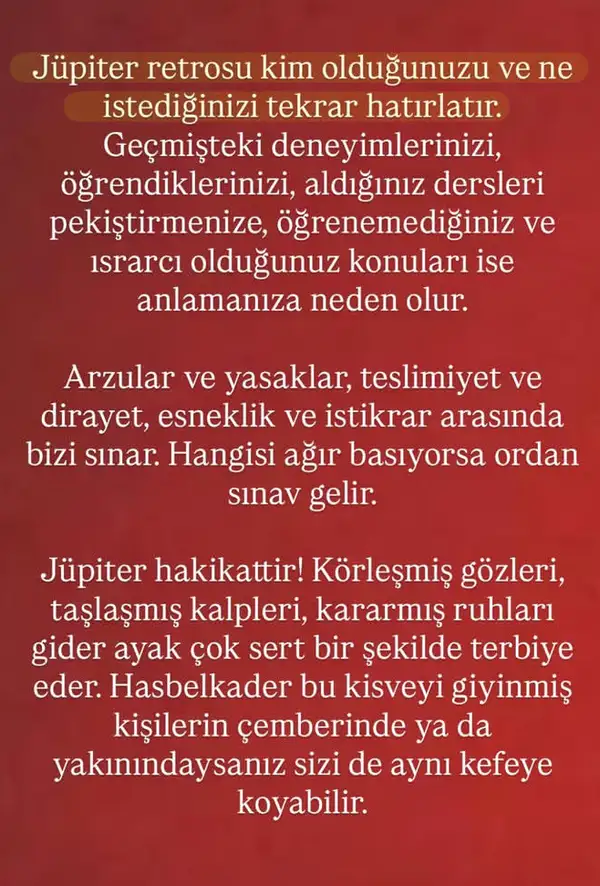 Jüpiter retrosu kim olduğunuzu ve ne istediğinizi tekrar hatırlatır. Geçmişteki deneyimlerinizi, öğrendiklerinizi, aldığınız dersleri pekiştirmenize, öğrenemediğiniz ve ısrarcı olduğunuz konuları ise anlamanıza neden olur.

Arzular ve yasaklar, teslimiyet ve dirayet, esneklik ve istikrar arasında bizi sınar. Hangisi ağır basıyorsa ordan sınav gelir.

Jüpiter hakikattir! Körleşmiş gözleri, taşlaşmış kalpleri, kararmış ruhları gider ayak çok sert bir şekilde terbiye eder. Hasbelkader bu kisveyi giyinmiş kişilerin çemberinde ya da yakınındaysanız sizi de aynı kefeye koyabilir.